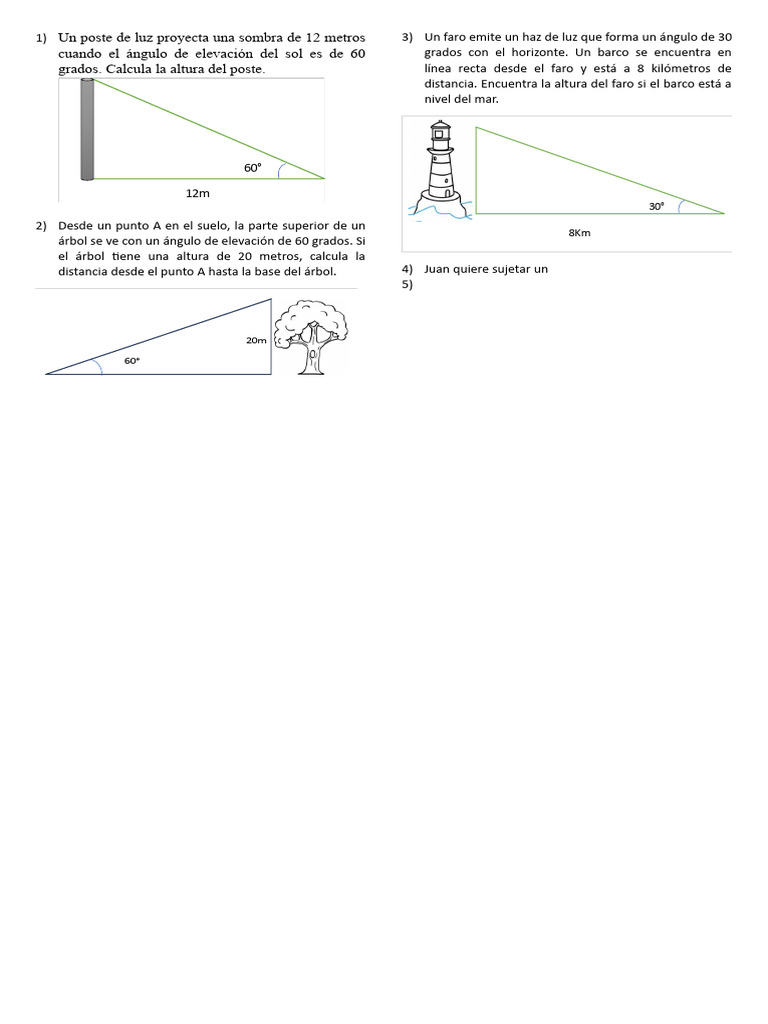 1) Un poste de luz proyecta una sombra de 12 metros cuando el ángulo de elevación del sol es de 60 grados. Calcula la altura del poste.

60°

12m

2) Desde un punto A en el suelo, la parte superior de un árbol se ve con un ángulo de elevación de 60 grados. Si el árbol tiene una altura de 20 metros, calcula la distancia desde el punto A hasta la base del árbol.

20m

60°

3) Un faro emite un haz de luz que forma un ángulo de 30 grados con el horizonte. Un barco se encuentra en línea recta desde el faro y está a 8 kilómetros de distancia. Encuentra la altura del faro si el barco está a nivel del mar.

30°

8Km

4) Juan quiere sujetar un
5)